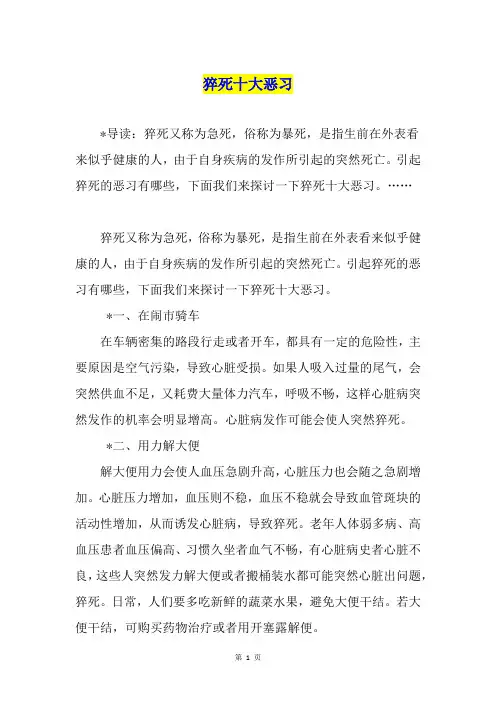 猝死十大恶习

*导读：猝死又称为急死，俗称为暴死，是指生前在外表看来似乎健康的人，由于自身疾病的发作所引起的突然死亡。引起猝死的恶习有哪些，下面我们来探讨一下猝死十大恶习。……

猝死又称为急死，俗称为暴死，是指生前在外表看来似乎健康的人，由于自身疾病的发作所引起的突然死亡。引起猝死的恶习有哪些，下面我们来探讨一下猝死十大恶习。

*一、在闹市骑车

在车辆密集的路段行走或者开车，都具有一定的危险性，主要原因是空气污染，导致心脏受损。如果人吸入过量的尾气，会突然供血不足，又耗费大量体力汽车，呼吸不畅，这样心脏病突然发作的机率会明显增高。心脏病发作可能会使人突然猝死。

*二、用力解大便

解大便用力会使人血压急剧升高，心脏压力也会随之急剧增加。心脏压力增加，血压则不稳，血压不稳就会导致血管斑块的活动性增加，从而诱发心脏病，导致猝死。老年人体弱多病、高血压患者血压偏高、习惯久坐者血气不畅，有心脏病史者心脏不良，这些人突然发力解大便或者搬桶装水都可能突然心脏出问题，猝死。日常，人们要多吃新鲜的蔬菜水果，避免大便干结。若大便干结，可购买药物治疗或者用开塞露解便。

第 1 页